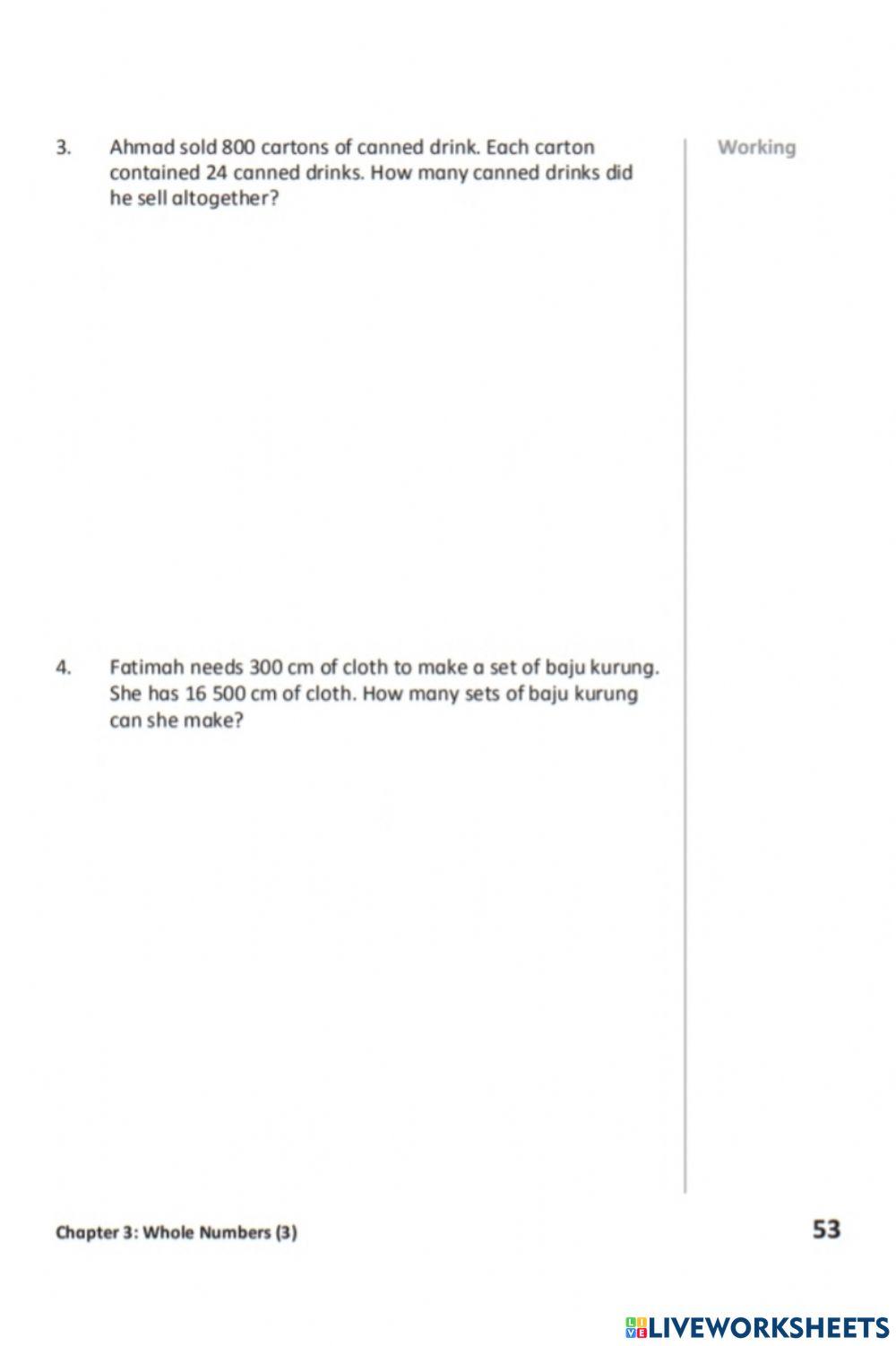 3. Ahmad sold 800 cartons of canned drink. Each carton contained 24 canned drinks. How many canned drinks did he sell altogether?

Working

4. Fatimah needs 300 cm of cloth to make a set of baju kurung. She has 16 500 cm of cloth. How many sets of baju kurung can she make?

Chapter 3: Whole Numbers (3)

53

LIVEWORKSHEETS